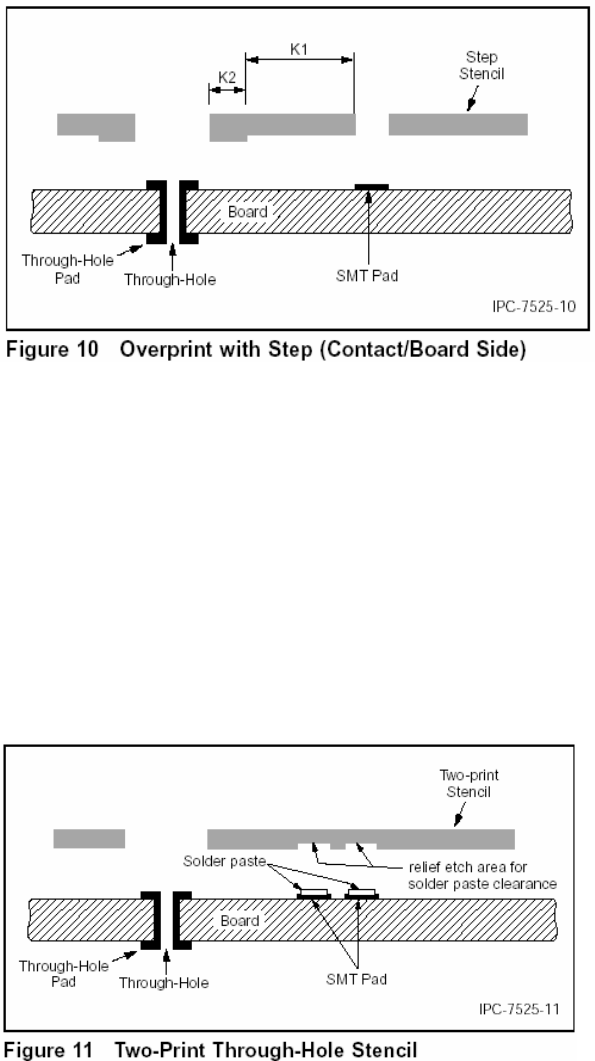 K1

K2

Step Stencil

Board

Through-Hole Pad

Through-Hole

SMT Pad

IPC-7525-10

Figure 10 Overprint with Step (Contact/Board Side)

Two-print Stencil

Solder paste

relief etch area for solder paste clearance

Board

Through-Hole Pad

Through-Hole

SMT Pad

IPC-7525-11

Figure 11 Two-Print Through-Hole Stencil